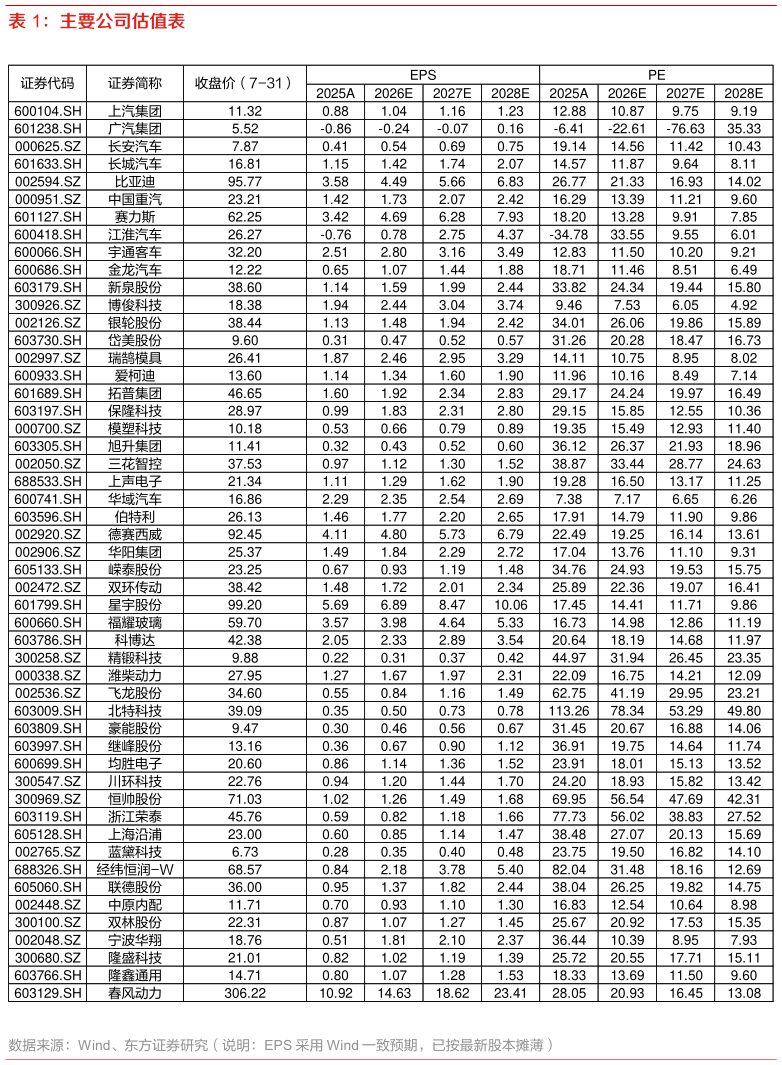 表 1：主要公司估值表

| 证券代码 | 证券简称 | 收盘价（7-31） | EPS 2025A | EPS 2026E | EPS 2027E | EPS 2028E | PE 2025A | PE 2026E | PE 2027E | PE 2028E |
|---|---|---|---|---|---|---|---|---|---|---|
| 600104.SH | 上汽集团 | 11.32 | 0.88 | 1.04 | 1.16 | 1.23 | 12.88 | 10.87 | 9.75 | 9.19 |
| 601238.SH | 广汽集团 | 5.52 | -0.86 | -0.24 | -0.07 | 0.16 | -6.41 | -22.61 | -76.63 | 35.33 |
| 000625.SZ | 长安汽车 | 7.87 | 0.41 | 0.54 | 0.69 | 0.75 | 19.14 | 14.56 | 11.42 | 10.43 |
| 601633.SH | 长城汽车 | 16.81 | 1.15 | 1.42 | 1.74 | 2.07 | 14.57 | 11.87 | 9.64 | 8.11 |
| 002594.SZ | 比亚迪 | 95.77 | 3.58 | 4.49 | 5.66 | 6.83 | 26.77 | 21.33 | 16.93 | 14.02 |
| 000951.SZ | 中国重汽 | 23.21 | 1.42 | 1.73 | 2.07 | 2.42 | 16.29 | 13.39 | 11.21 | 9.60 |
| 601127.SH | 赛力斯 | 62.25 | 3.42 | 4.69 | 6.28 | 7.93 | 18.20 | 13.28 | 9.91 | 7.85 |
| 600418.SH | 江淮汽车 | 26.27 | -0.76 | 0.78 | 2.75 | 4.37 | -34.78 | 33.55 | 9.55 | 6.01 |
| 600066.SH | 宇通客车 | 32.20 | 2.51 | 2.80 | 3.16 | 3.49 | 12.83 | 11.50 | 10.20 | 9.21 |
| 600686.SH | 金龙汽车 | 12.22 | 0.65 | 1.07 | 1.44 | 1.88 | 18.71 | 11.46 | 8.51 | 6.49 |
| 603179.SH | 新泉股份 | 38.60 | 1.14 | 1.59 | 1.99 | 2.44 | 33.82 | 24.34 | 19.44 | 15.80 |
| 300926.SZ | 博俊科技 | 18.38 | 1.94 | 2.44 | 3.04 | 3.74 | 9.46 | 7.53 | 6.05 | 4.92 |
| 002126.SZ | 银轮股份 | 38.44 | 1.13 | 1.48 | 1.94 | 2.42 | 34.01 | 26.06 | 19.86 | 15.89 |
| 603730.SH | 岱美股份 | 9.60 | 0.31 | 0.47 | 0.52 | 0.57 | 31.26 | 20.28 | 18.47 | 16.73 |
| 002997.SZ | 瑞鹄模具 | 26.41 | 1.87 | 2.46 | 2.95 | 3.29 | 14.11 | 10.75 | 8.95 | 8.02 |
| 600933.SH | 爱柯迪 | 13.60 | 1.14 | 1.34 | 1.60 | 1.90 | 11.96 | 10.16 | 8.49 | 7.14 |
| 601689.SH | 拓普集团 | 46.65 | 1.60 | 1.92 | 2.34 | 2.83 | 29.17 | 24.24 | 19.97 | 16.49 |
| 603197.SH | 保隆科技 | 28.97 | 0.99 | 1.83 | 2.31 | 2.80 | 29.15 | 15.85 | 12.55 | 10.36 |
| 000700.SZ | 模塑科技 | 10.18 | 0.53 | 0.66 | 0.79 | 0.89 | 19.35 | 15.49 | 12.93 | 11.40 |
| 603305.SH | 旭升集团 | 11.41 | 0.32 | 0.43 | 0.52 | 0.60 | 36.12 | 26.37 | 21.93 | 18.96 |
| 002050.SZ | 三花智控 | 37.53 | 0.97 | 1.12 | 1.30 | 1.52 | 38.87 | 33.44 | 28.77 | 24.63 |
| 688533.SH | 上声电子 | 21.34 | 1.11 | 1.29 | 1.62 | 1.90 | 19.28 | 16.50 | 13.17 | 11.25 |
| 600741.SH | 华域汽车 | 16.86 | 2.29 | 2.35 | 2.54 | 2.69 | 7.38 | 7.17 | 6.65 | 6.26 |
| 603596.SH | 伯特利 | 26.13 | 1.46 | 1.77 | 2.20 | 2.65 | 17.91 | 14.79 | 11.90 | 9.86 |
| 002920.SZ | 德赛西威 | 92.45 | 4.11 | 4.80 | 5.73 | 6.79 | 22.49 | 19.25 | 16.14 | 13.61 |
| 002906.SZ | 华阳集团 | 25.37 | 1.49 | 1.84 | 2.29 | 2.72 | 17.04 | 13.76 | 11.10 | 9.31 |
| 605133.SH | 嵘泰股份 | 23.25 | 0.67 | 0.93 | 1.19 | 1.48 | 34.76 | 24.93 | 19.53 | 15.75 |
| 002472.SZ | 双环传动 | 38.42 | 1.48 | 1.72 | 2.01 | 2.34 | 25.89 | 22.36 | 19.07 | 16.41 |
| 601799.SH | 星宇股份 | 99.20 | 5.69 | 6.89 | 8.47 | 10.06 | 17.45 | 14.41 | 11.71 | 9.86 |
| 600660.SH | 福耀玻璃 | 59.70 | 3.57 | 3.98 | 4.64 | 5.33 | 16.73 | 14.98 | 12.86 | 11.19 |
| 603786.SH | 科博达 | 42.38 | 2.05 | 2.33 | 2.89 | 3.54 | 20.64 | 18.19 | 14.68 | 11.97 |
| 300258.SZ | 精锻科技 | 9.88 | 0.22 | 0.31 | 0.37 | 0.42 | 44.97 | 31.94 | 26.45 | 23.35 |
| 000338.SZ | 潍柴动力 | 27.95 | 1.27 | 1.67 | 1.97 | 2.31 | 22.09 | 16.75 | 14.21 | 12.09 |
| 002536.SZ | 飞龙股份 | 34.60 | 0.55 | 0.84 | 1.16 | 1.49 | 62.75 | 41.19 | 29.95 | 23.21 |
| 603009.SH | 北特科技 | 39.09 | 0.35 | 0.50 | 0.73 | 0.78 | 113.26 | 78.34 | 53.29 | 49.80 |
| 603809.SH | 豪能股份 | 9.47 | 0.30 | 0.46 | 0.56 | 0.67 | 31.45 | 20.67 | 16.88 | 14.06 |
| 603997.SH | 继峰股份 | 13.16 | 0.36 | 0.67 | 0.90 | 1.12 | 36.91 | 19.75 | 14.64 | 11.74 |
| 600699.SH | 均胜电子 | 20.60 | 0.86 | 1.14 | 1.36 | 1.52 | 23.91 | 18.01 | 15.13 | 13.52 |
| 300547.SZ | 川环科技 | 22.76 | 0.94 | 1.20 | 1.44 | 1.70 | 24.20 | 18.93 | 15.82 | 13.42 |
| 300969.SZ | 恒帅股份 | 71.03 | 1.02 | 1.26 | 1.49 | 1.68 | 69.95 | 56.54 | 47.69 | 42.31 |
| 603119.SH | 浙江荣泰 | 45.76 | 0.59 | 0.82 | 1.18 | 1.66 | 77.73 | 56.02 | 38.83 | 27.52 |
| 605128.SH | 上海沿浦 | 23.00 | 0.60 | 0.85 | 1.14 | 1.47 | 38.48 | 27.07 | 20.13 | 15.69 |
| 002765.SZ | 蓝黛科技 | 6.73 | 0.28 | 0.35 | 0.40 | 0.48 | 23.75 | 19.50 | 16.82 | 14.10 |
| 688326.SH | 经纬恒润-W | 68.57 | 0.84 | 2.18 | 3.78 | 5.40 | 82.04 | 31.48 | 18.16 | 12.69 |
| 605060.SH | 联德股份 | 36.00 | 0.95 | 1.37 | 1.82 | 2.44 | 38.04 | 26.25 | 19.82 | 14.75 |
| 002448.SZ | 中原内配 | 11.71 | 0.70 | 0.93 | 1.10 | 1.30 | 16.83 | 12.54 | 10.64 | 8.98 |
| 300100.SZ | 双林股份 | 22.31 | 0.87 | 1.07 | 1.27 | 1.45 | 25.67 | 20.92 | 17.53 | 15.35 |
| 002048.SZ | 宁波华翔 | 18.76 | 0.51 | 1.81 | 2.10 | 2.37 | 36.44 | 10.39 | 8.95 | 7.93 |
| 300680.SZ | 隆盛科技 | 21.01 | 0.82 | 1.02 | 1.19 | 1.39 | 25.72 | 20.55 | 17.71 | 15.11 |
| 603766.SH | 隆鑫通用 | 14.71 | 0.80 | 1.07 | 1.28 | 1.53 | 18.33 | 13.69 | 11.50 | 9.60 |
| 603129.SH | 春风动力 | 306.22 | 10.92 | 14.63 | 18.62 | 23.41 | 28.05 | 20.93 | 16.45 | 13.08 |

数据来源：Wind、东方证券研究（说明：EPS 采用 Wind 一致预期，已按最新股本摊薄）